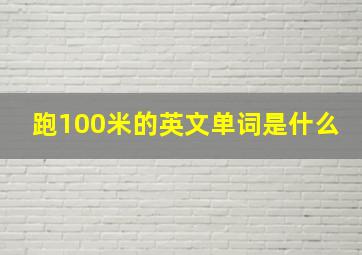 跑100米的英文单词是什么